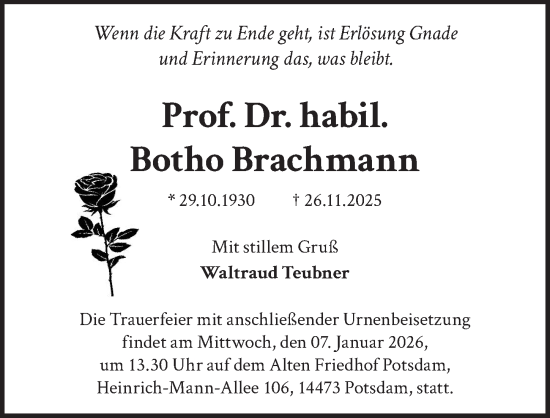 Wenn die Kraft zu Ende geht, ist Erlösung Gnade und Erinnerung das, was bleibt.

Prof. Dr. habil.
Botho Brachmann

* 29.10.1930 † 26.11.2025

Mit stillem Gruß
Waltraud Teubner

Die Trauerfeier mit anschließender Urnenbeisetzung findet am Mittwoch, den 07. Januar 2026, um 13.30 Uhr auf dem Alten Friedhof Potsdam, Heinrich-Mann-Allee 106, 14473 Potsdam, statt.